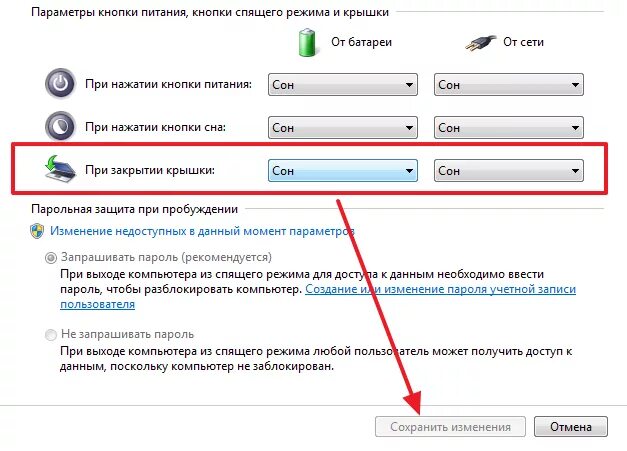 Параметры кнопки питания, кнопки спящего режима и крышки

От батареи

От сети

При нажатии кнопки питания: Сон Сон

При нажатии кнопки сна: Сон Сон

При закрытии крышки: Сон Сон

Парольная защита при пробуждении

Изменение недоступных в данный момент параметров

Запрашивать пароль (рекомендуется)

При выходе компьютера из спящего режима для доступа к данным необходимо ввести пароль, чтобы разблокировать компьютер. Создание или изменение пароля учетной записи пользователя

Не запрашивать пароль

При выходе компьютера из спящего режима любой пользователь может получить доступ к данным, поскольку компьютер не заблокирован.

Сохранить изменения

Отмена